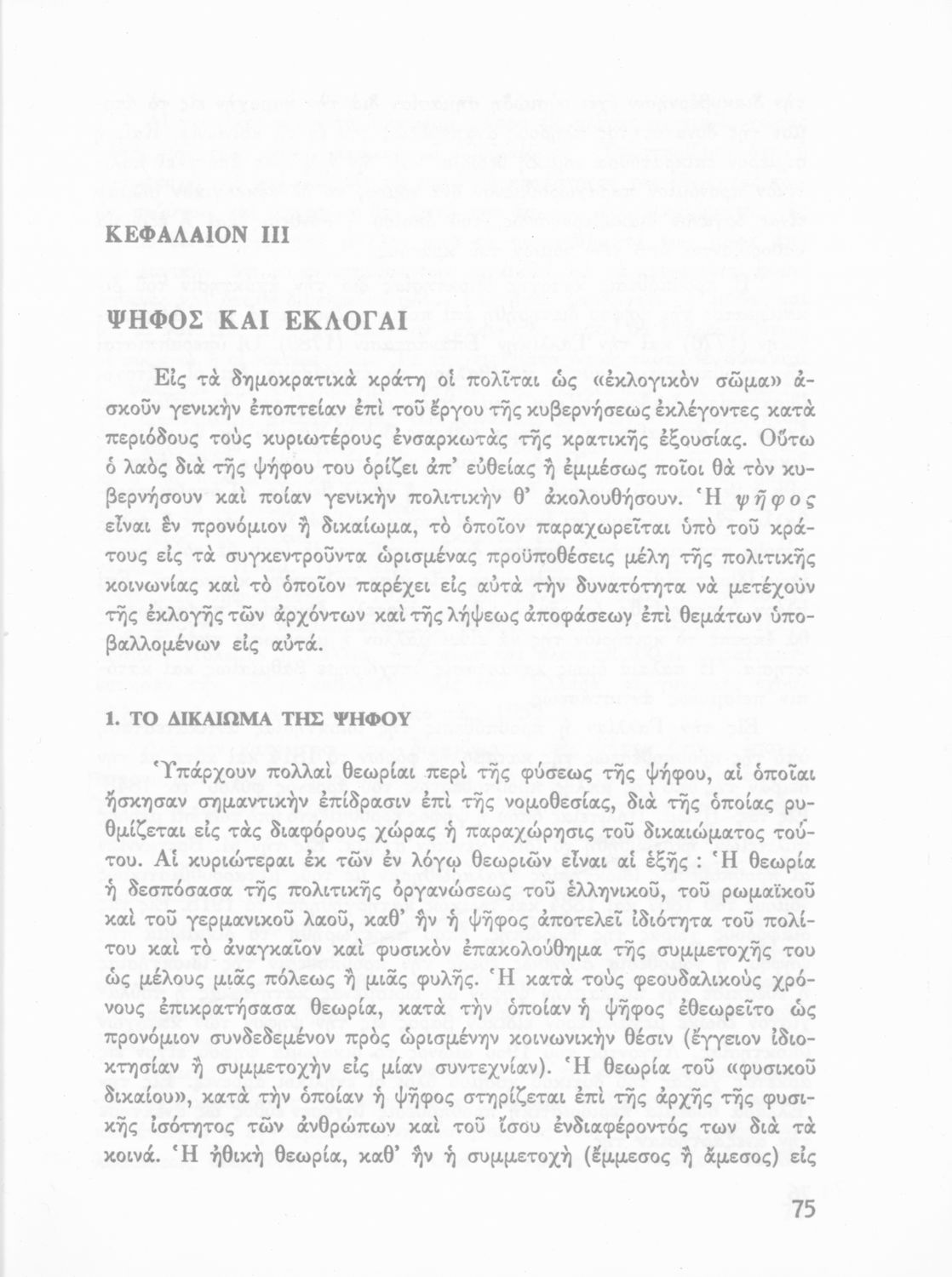 ΚΕΦΑΛΑΙΟΝ III

ΨΗΦΟΣ ΚΑΙ ΕΚΛΟΓΑΙ

Εἰς τὰ δημοκρατικὰ κράτη οἱ πολῖται ὡς «ἐκλογικὸν σῶμα» ἀσκοῦν γενικὴν ἐποπτείαν ἐπὶ τοῦ ἔργου τῆς κυβερνήσεως ἐκλέγοντες κατὰ περιόδους τοὺς κυριωτέρους ἐνσαρκωτὰς τῆς κρατικῆς ἐξουσίας. Οὕτω ὁ λαὸς διὰ τῆς ψήφου του ὁρίζει ἀπ' εὐθείας ἢ ἐμμέσως ποῖοι θὰ τὸν κυβερνήσουν καὶ ποίαν γενικὴν πολιτικὴν θ' ἀκολουθήσουν. Ἡ ψῆφος εἶναι ἓν προνόμιον ἢ δικαίωμα, τὸ ὁποῖον παραχωρεῖται ὑπὸ τοῦ κράτους εἰς τὰ συγκεντροῦντα ὡρισμένας προϋποθέσεις μέλη τῆς πολιτικῆς κοινωνίας καὶ τὸ ὁποῖον παρέχει εἰς αὐτὰ τὴν δυνατότητα νὰ μετέχουν τῆς ἐκλογῆς τῶν ἀρχόντων καὶ τῆς λήψεως ἀποφάσεων ἐπὶ θεμάτων ὑποβαλλομένων εἰς αὐτά.

1. ΤΟ ΔΙΚΑΙΩΜΑ ΤΗΣ ΨΗΦΟΥ

Ὑπάρχουν πολλαὶ θεωρίαι περὶ τῆς φύσεως τῆς ψήφου, αἱ ὁποῖαι ἤσκησαν σημαντικὴν ἐπίδρασιν ἐπὶ τῆς νομοθεσίας, διὰ τῆς ὁποίας ρυθμίζεται εἰς τὰς διαφόρους χώρας ἡ παραχώρησις τοῦ δικαιώματος τούτου. Αἱ κυριώτεραι ἐκ τῶν ἐν λόγῳ θεωριῶν εἶναι αἱ ἑξῆς : Ἡ θεωρία ἡ δεσπόσασα τῆς πολιτικῆς ὀργανώσεως τοῦ ἑλληνικοῦ, τοῦ ρωμαϊκοῦ καὶ τοῦ γερμανικοῦ λαοῦ, καθ' ἣν ἡ ψῆφος ἀποτελεῖ ἰδιότητα τοῦ πολίτου καὶ τὸ ἀναγκαῖον καὶ φυσικὸν ἐπακολούθημα τῆς συμμετοχῆς του ὡς μέλους μιᾶς πόλεως ἢ μιᾶς φυλῆς. Ἡ κατὰ τοὺς φεουδαλικοὺς χρόνους ἐπικρατήσασα θεωρία, κατὰ τὴν ὁποίαν ἡ ψῆφος ἐθεωρεῖτο ὡς προνόμιον συνδεδεμένον πρὸς ὡρισμένην κοινωνικὴν θέσιν (ἔγγειον ἰδιοκτησίαν ἢ συμμετοχὴν εἰς μίαν συντεχνίαν). Ἡ θεωρία τοῦ «φυσικοῦ δικαίου», κατὰ τὴν ὁποίαν ἡ ψῆφος στηρίζεται ἐπὶ τῆς ἀρχῆς τῆς φυσικῆς ἰσότητος τῶν ἀνθρώπων καὶ τοῦ ἴσου ἐνδιαφέροντός των διὰ τὰ κοινά. Ἡ ἠθικὴ θεωρία, καθ' ἣν ἡ συμμετοχὴ (ἔμμεσος ἢ ἄμεσος) εἰς

75